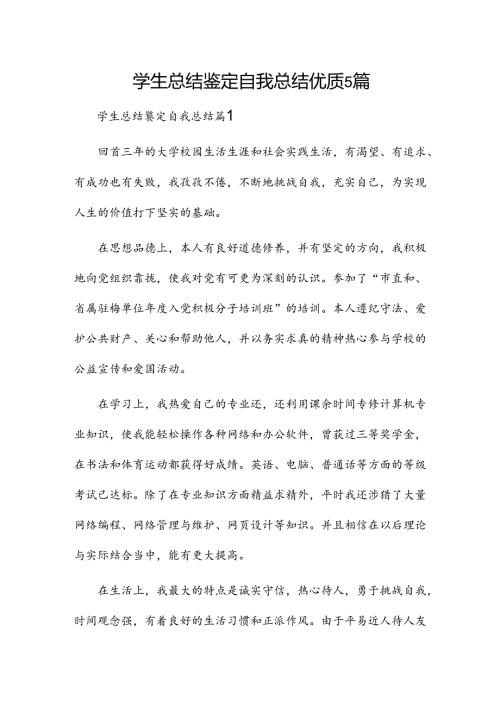 学生总结鉴定自我总结优质5篇

学生总结鉴定自我总结篇1

回首三年的大学校园生活生涯和社会实践生活，有渴望、有追求、有成功也有失败，我孜孜不倦，不断地挑战自我，充实自己，为实现人生的价值打下坚实的基础。

在思想品德上，本人有良好道德修养，并有坚定的方向，我积极地向党组织靠拢，使我对党有可更为深刻的认识。参加了“市直和、省属驻梅单位年度入党积极分子培训班”的培训。本人遵纪守法、爱护公共财产、关心和帮助他人，并以务实求真的精神热心参与学校的公益宣传和爱国活动。

在学习上，我热爱自己的专业还，还利用课余时间专修计算机专业知识，使我能轻松操作各种网络和办公软件，曾获过三等奖学金，在书法和体育运动都获得好成绩。英语、电脑、普通话等方面的等级考试已达标。除了在专业知识方面精益求精外，平时我还涉猎了大量网络编程、网络管理与维护、网页设计等知识。并且相信在以后理论与实际结合当中，能有更大提高。

在生活上，我最大的特点是诚实守信，热心待人，勇于挑战自我，时间观念强，有着良好的生活习惯和正派作风。由于平易近人待人友